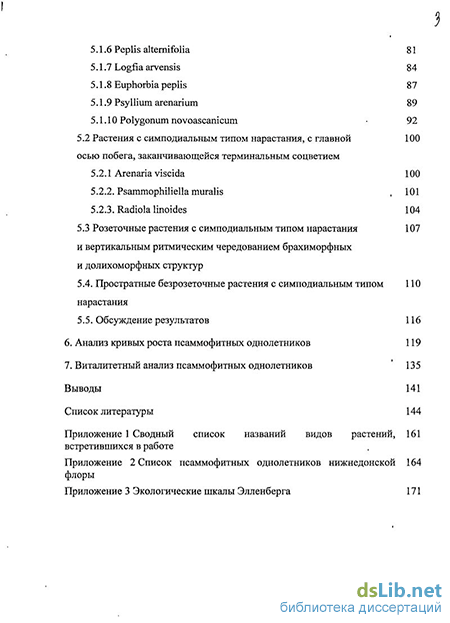 3

5.1.6 Peplis alternifolia 81
5.1.7 Logfia arvensis 84
5.1.8 Euphorbia peplis 87
5.1.9 Psyllium arenarium 89
5.1.10 Polygonum novoascanicum 92
5.2 Растения с симподиальным типом нарастания, с главной осью побега, заканчивающейся терминальным соцветием 100
5.2.1 Arenaria viscida 100
5.2.2. Psammophiliella muralis 101
5.2.3. Radiola linoides 104
5.3 Розеточные растения с симподиальным типом нарастания и вертикальным ритмическим чередованием брахиморфных и долихоморфных структур 107
5.4. Простратные безрозеточные растения с симподиальным типом нарастания 110
5.5. Обсуждение результатов 116
6. Анализ кривых роста псаммофитных однолетников 119
7. Виталитетный анализ псаммофитных однолетников 135
Выводы 141
Список литературы 144
Приложение 1 Сводный список названий видов растений, встретившихся в работе 161
Приложение 2 Список псаммофитных однолетников нижнедонской флоры 164
Приложение 3 Экологические шкалы Элленберга 171

dsLib.net
библиотека диссертаций